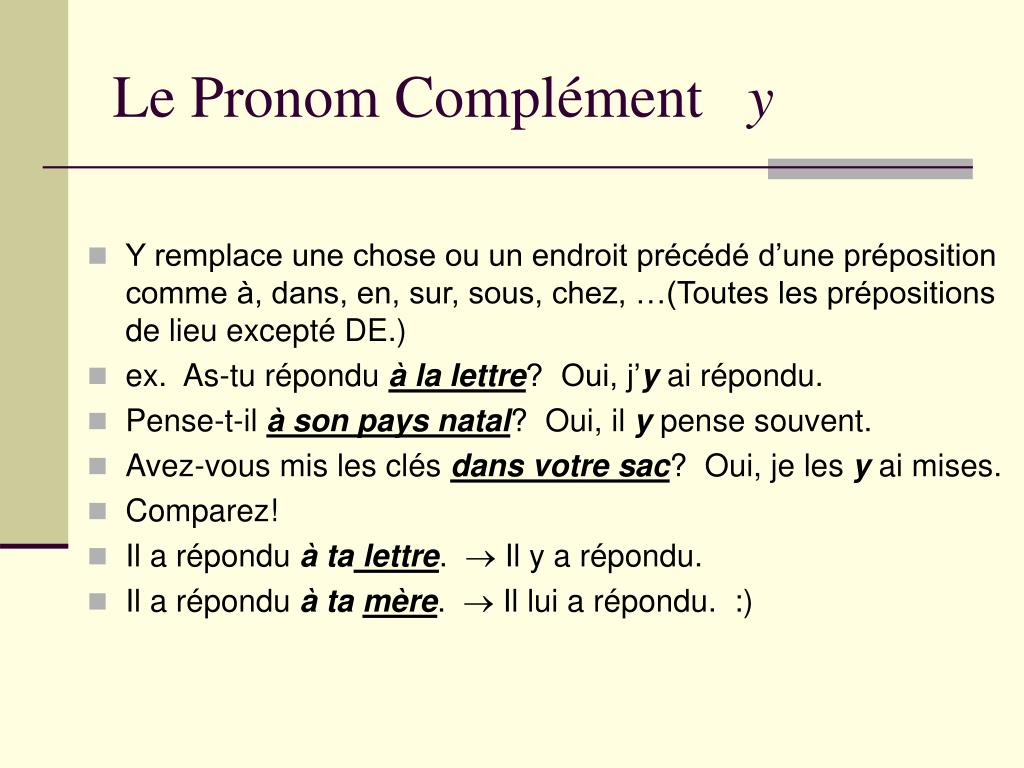 Le Pronom Complément y

Y remplace une chose ou un endroit précédé d’une préposition comme à, dans, en, sur, sous, chez, …(Toutes les prépositions de lieu excepté DE.)

ex. As-tu répondu à la lettre? Oui, j’y ai répondu.

Pense-t-il à son pays natal? Oui, il y pense souvent.

Avez-vous mis les clés dans votre sac? Oui, je les y ai mises.

Comparez!

Il a répondu à ta lettre. $\rightarrow$ Il y a répondu.

Il a répondu à ta mère. $\rightarrow$ Il lui a répondu. :)